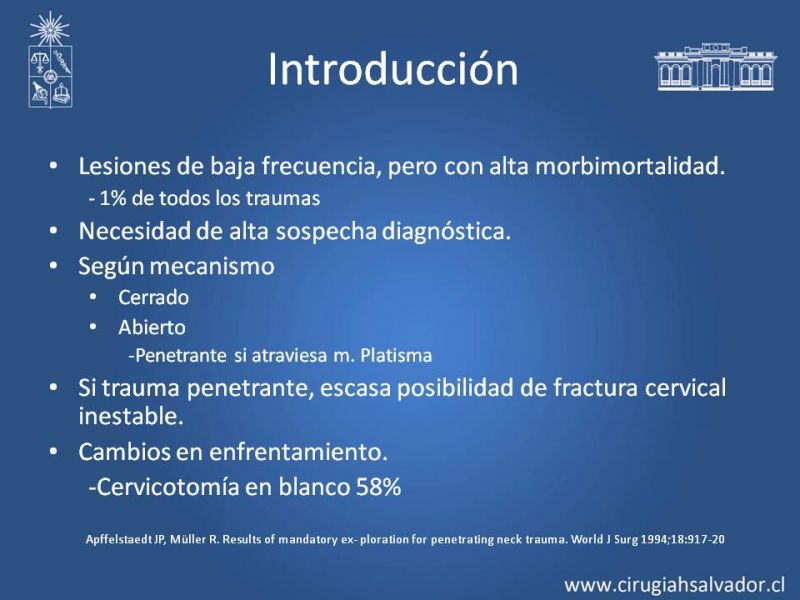 Introducción

• Lesiones de baja frecuencia, pero con alta morbimortalidad.
- 1% de todos los traumas
• Necesidad de alta sospecha diagnóstica.
• Según mecanismo
• Cerrado
• Abierto
-Penetrante si atraviesa m. Platisma
• Si trauma penetrante, escasa posibilidad de fractura cervical inestable.
• Cambios en enfrentamiento.
-Cervicotomía en blanco 58%

Apffelstaedt JP, Müller R. Results of mandatory ex- ploration for penetrating neck trauma. World J Surg 1994;18:917-20

www.cirugiahsalvador.cl